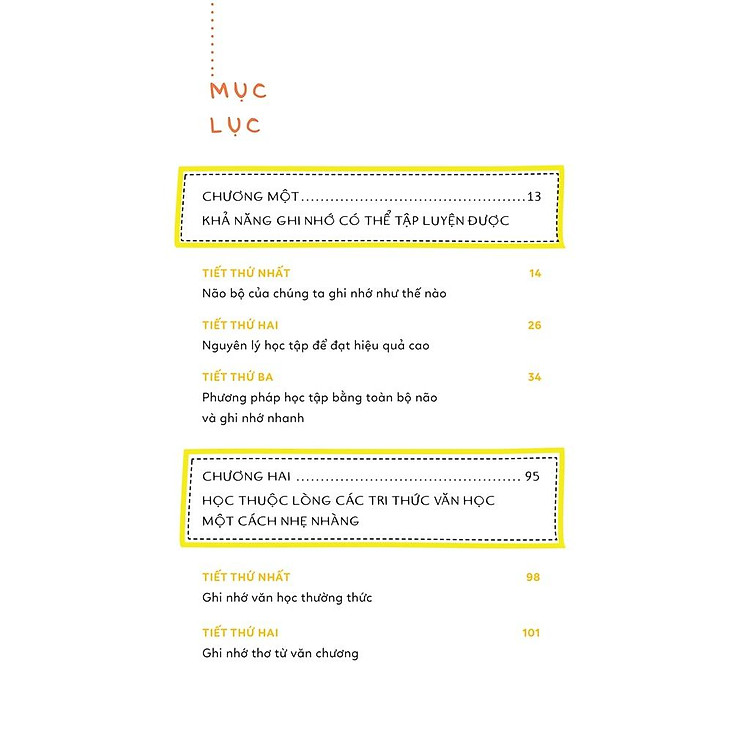 MỤC
LỤC

CHƯƠNG MỘT 13
KHẢ NĂNG GHI NHỚ CÓ THỂ TẬP LUYỆN ĐƯỢC

TIẾT THỨ NHẤT 14
Não bộ của chúng ta ghi nhớ như thế nào

TIẾT THỨ HAI 26
Nguyên lý học tập để đạt hiệu quả cao

TIẾT THỨ BA 34
Phương pháp học tập bằng toàn bộ não
và ghi nhớ nhanh

CHƯƠNG HAI 95
HỌC THUỘC LÒNG CÁC TRI THỨC VĂN HỌC
MỘT CÁCH NHẸ NHÀNG

TIẾT THỨ NHẤT 98
Ghi nhớ văn học thường thức

TIẾT THỨ HAI 101
Ghi nhớ thơ từ văn chương